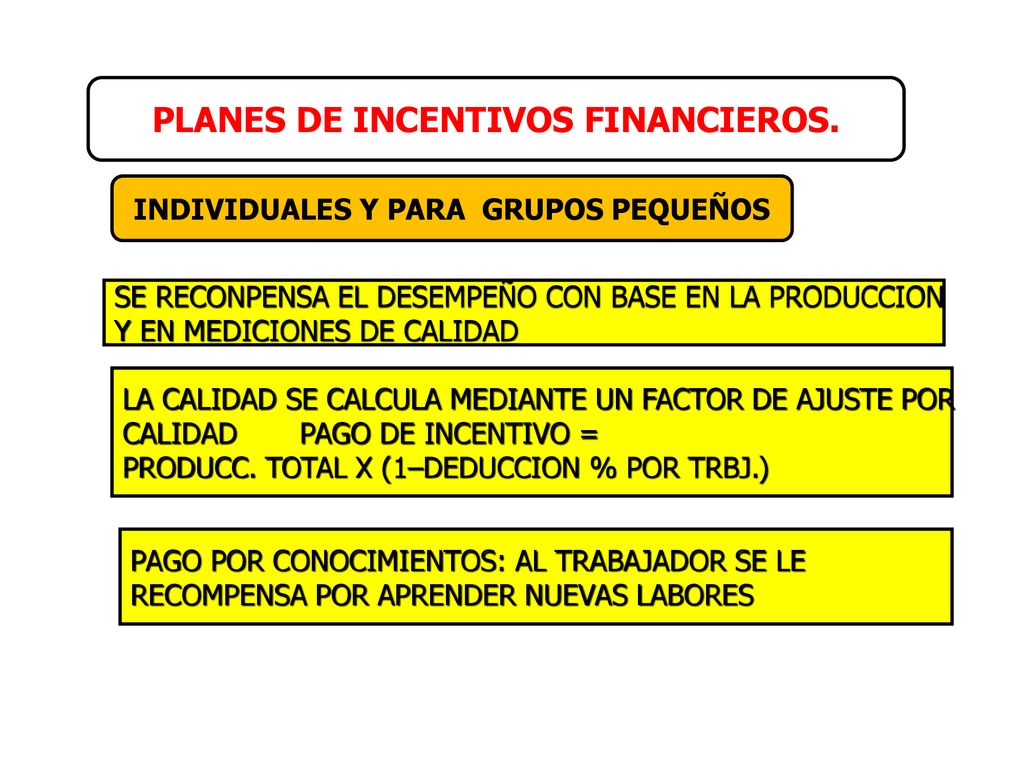 PLANES DE INCENTIVOS FINANCIEROS.

INDIVIDUALES Y PARA GRUPOS PEQUEÑOS

SE RECONPENSA EL DESEMPEÑO CON BASE EN LA PRODUCCION Y EN MEDICIONES DE CALIDAD

LA CALIDAD SE CALCULA MEDIANTE UN FACTOR DE AJUSTE POR CALIDAD PAGO DE INCENTIVO =
PRODUCC. TOTAL X (1–DEDUCCION % POR TRBJ.)

PAGO POR CONOCIMIENTOS: AL TRABAJADOR SE LE RECOMPENSA POR APRENDER NUEVAS LABORES